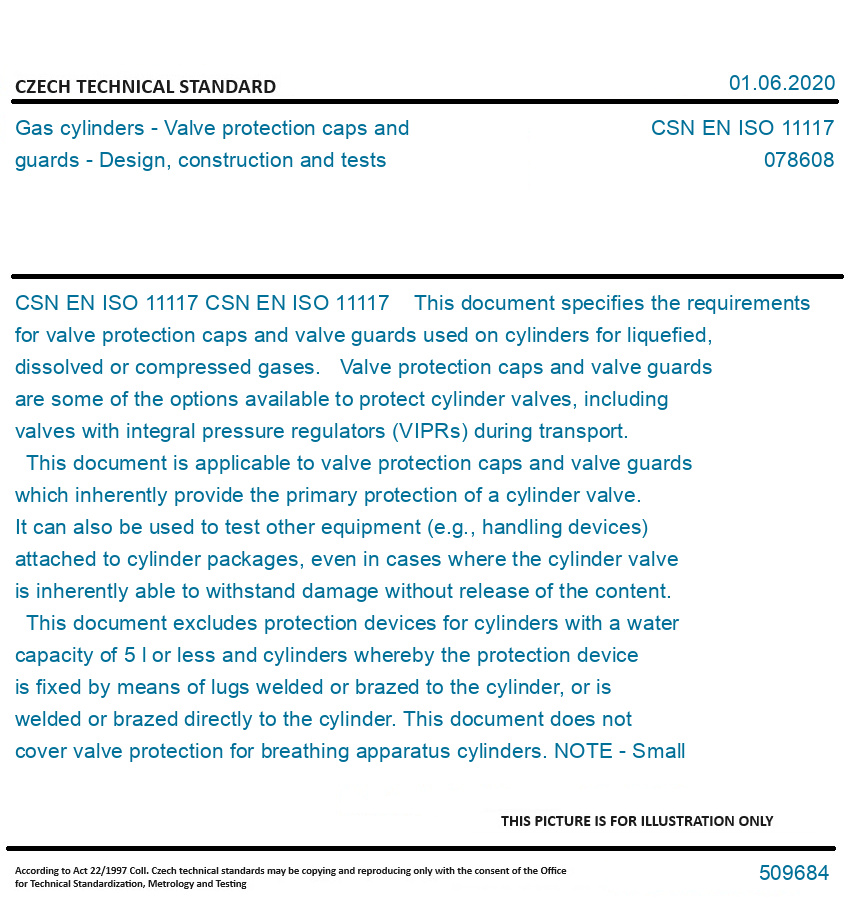 CZECH TECHNICAL STANDARD

01.06.2020

Gas cylinders - Valve protection caps and guards - Design, construction and tests

CSN EN ISO 11117
078608

CSN EN ISO 11117 CSN EN ISO 11117 This document specifies the requirements for valve protection caps and valve guards used on cylinders for liquefied, dissolved or compressed gases. Valve protection caps and valve guards are some of the options available to protect cylinder valves, including valves with integral pressure regulators (VIPRs) during transport.

This document is applicable to valve protection caps and valve guards which inherently provide the primary protection of a cylinder valve. It can also be used to test other equipment (e.g., handling devices) attached to cylinder packages, even in cases where the cylinder valve is inherently able to withstand damage without release of the content.

This document excludes protection devices for cylinders with a water capacity of 5 l or less and cylinders whereby the protection device is fixed by means of lugs welded or brazed to the cylinder, or is welded or brazed directly to the cylinder. This document does not cover valve protection for breathing apparatus cylinders. NOTE - Small

THIS PICTURE IS FOR ILLUSTRATION ONLY

According to Act 22/1997 Coll. Czech technical standards may be copying and reproducing only with the consent of the Office for Technical Standardization, Metrology and Testing

509684